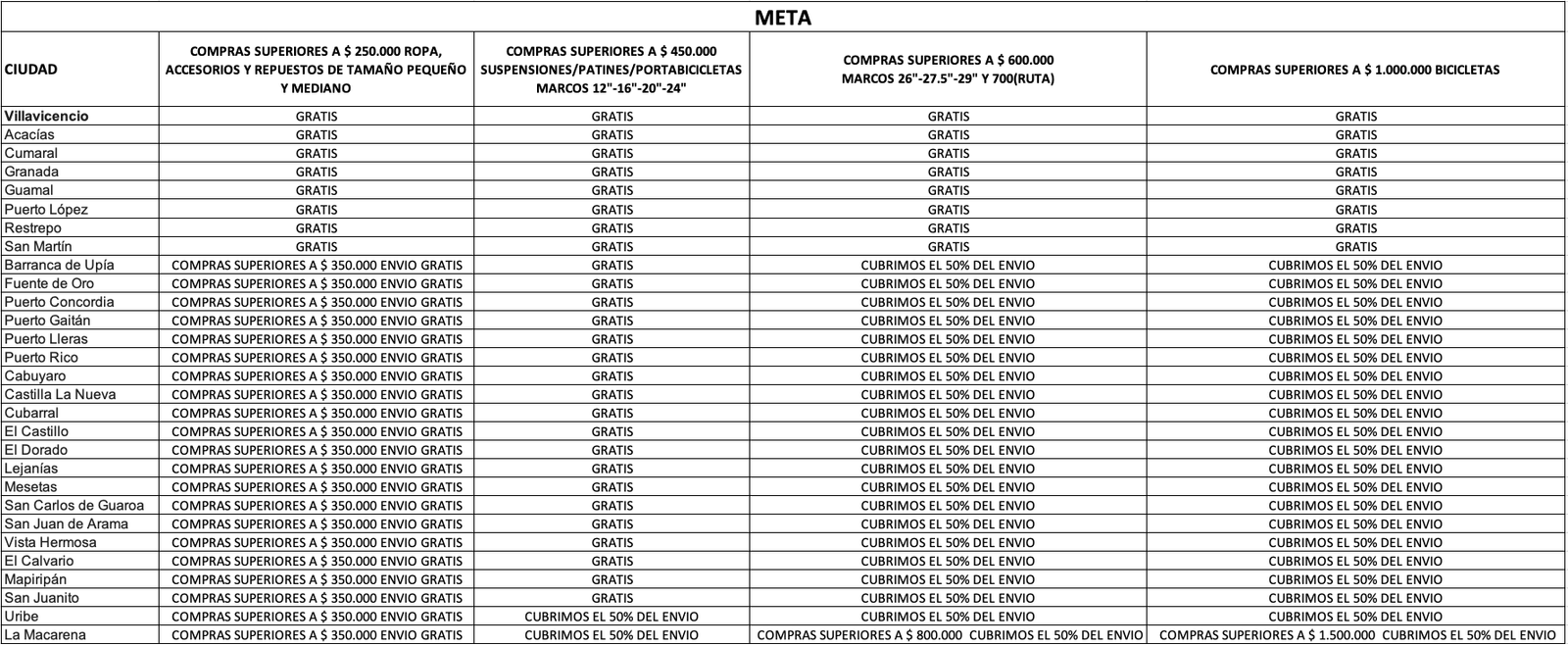 META

| CIUDAD | COMPRAS SUPERIORES A $ 250.000 ROPA, ACCESORIOS Y REPUESTOS DE TAMAÑO PEQUEÑO Y MEDIANO | COMPRAS SUPERIORES A $ 450.000 SUSPENSIONES/PATINES/PORTABICICLETAS MARCOS 12"-16"-20"-24" | COMPRAS SUPERIORES A $ 600.000 MARCOS 26"-27.5"-29" Y 700(RUTA) | COMPRAS SUPERIORES A $ 1.000.000 BICICLETAS |
|---|---|---|---|---|
| Villavicencio | GRATIS | GRATIS | GRATIS | GRATIS |
| Acacías | GRATIS | GRATIS | GRATIS | GRATIS |
| Cumaral | GRATIS | GRATIS | GRATIS | GRATIS |
| Granada | GRATIS | GRATIS | GRATIS | GRATIS |
| Guamal | GRATIS | GRATIS | GRATIS | GRATIS |
| Puerto López | GRATIS | GRATIS | GRATIS | GRATIS |
| Restrepo | GRATIS | GRATIS | GRATIS | GRATIS |
| San Martín | GRATIS | GRATIS | GRATIS | GRATIS |
| Barranca de Upía | COMPRAS SUPERIORES A $ 350.000 ENVIO GRATIS | GRATIS | CUBRIMOS EL 50% DEL ENVIO | CUBRIMOS EL 50% DEL ENVIO |
| Fuente de Oro | COMPRAS SUPERIORES A $ 350.000 ENVIO GRATIS | GRATIS | CUBRIMOS EL 50% DEL ENVIO | CUBRIMOS EL 50% DEL ENVIO |
| Puerto Concordia | COMPRAS SUPERIORES A $ 350.000 ENVIO GRATIS | GRATIS | CUBRIMOS EL 50% DEL ENVIO | CUBRIMOS EL 50% DEL ENVIO |
| Puerto Gaitán | COMPRAS SUPERIORES A $ 350.000 ENVIO GRATIS | GRATIS | CUBRIMOS EL 50% DEL ENVIO | CUBRIMOS EL 50% DEL ENVIO |
| Puerto Lleras | COMPRAS SUPERIORES A $ 350.000 ENVIO GRATIS | GRATIS | CUBRIMOS EL 50% DEL ENVIO | CUBRIMOS EL 50% DEL ENVIO |
| Puerto Rico | COMPRAS SUPERIORES A $ 350.000 ENVIO GRATIS | GRATIS | CUBRIMOS EL 50% DEL ENVIO | CUBRIMOS EL 50% DEL ENVIO |
| Cabuyaro | COMPRAS SUPERIORES A $ 350.000 ENVIO GRATIS | GRATIS | CUBRIMOS EL 50% DEL ENVIO | CUBRIMOS EL 50% DEL ENVIO |
| Castilla La Nueva | COMPRAS SUPERIORES A $ 350.000 ENVIO GRATIS | GRATIS | CUBRIMOS EL 50% DEL ENVIO | CUBRIMOS EL 50% DEL ENVIO |
| Cubarral | COMPRAS SUPERIORES A $ 350.000 ENVIO GRATIS | GRATIS | CUBRIMOS EL 50% DEL ENVIO | CUBRIMOS EL 50% DEL ENVIO |
| El Castillo | COMPRAS SUPERIORES A $ 350.000 ENVIO GRATIS | GRATIS | CUBRIMOS EL 50% DEL ENVIO | CUBRIMOS EL 50% DEL ENVIO |
| El Dorado | COMPRAS SUPERIORES A $ 350.000 ENVIO GRATIS | GRATIS | CUBRIMOS EL 50% DEL ENVIO | CUBRIMOS EL 50% DEL ENVIO |
| Lejanías | COMPRAS SUPERIORES A $ 350.000 ENVIO GRATIS | GRATIS | CUBRIMOS EL 50% DEL ENVIO | CUBRIMOS EL 50% DEL ENVIO |
| Mesetas | COMPRAS SUPERIORES A $ 350.000 ENVIO GRATIS | GRATIS | CUBRIMOS EL 50% DEL ENVIO | CUBRIMOS EL 50% DEL ENVIO |
| San Carlos de Guaroa | COMPRAS SUPERIORES A $ 350.000 ENVIO GRATIS | GRATIS | CUBRIMOS EL 50% DEL ENVIO | CUBRIMOS EL 50% DEL ENVIO |
| San Juan de Arama | COMPRAS SUPERIORES A $ 350.000 ENVIO GRATIS | GRATIS | CUBRIMOS EL 50% DEL ENVIO | CUBRIMOS EL 50% DEL ENVIO |
| Vista Hermosa | COMPRAS SUPERIORES A $ 350.000 ENVIO GRATIS | GRATIS | CUBRIMOS EL 50% DEL ENVIO | CUBRIMOS EL 50% DEL ENVIO |
| El Calvario | COMPRAS SUPERIORES A $ 350.000 ENVIO GRATIS | GRATIS | CUBRIMOS EL 50% DEL ENVIO | CUBRIMOS EL 50% DEL ENVIO |
| Mapiripán | COMPRAS SUPERIORES A $ 350.000 ENVIO GRATIS | GRATIS | CUBRIMOS EL 50% DEL ENVIO | CUBRIMOS EL 50% DEL ENVIO |
| San Juanito | COMPRAS SUPERIORES A $ 350.000 ENVIO GRATIS | GRATIS | CUBRIMOS EL 50% DEL ENVIO | CUBRIMOS EL 50% DEL ENVIO |
| Uribe | COMPRAS SUPERIORES A $ 350.000 ENVIO GRATIS | CUBRIMOS EL 50% DEL ENVIO | CUBRIMOS EL 50% DEL ENVIO | CUBRIMOS EL 50% DEL ENVIO |
| La Macarena | COMPRAS SUPERIORES A $ 350.000 ENVIO GRATIS | CUBRIMOS EL 50% DEL ENVIO | COMPRAS SUPERIORES A $ 800.000 CUBRIMOS EL 50% DEL ENVIO | COMPRAS SUPERIORES A $ 1.500.000 CUBRIMOS EL 50% DEL ENVIO |